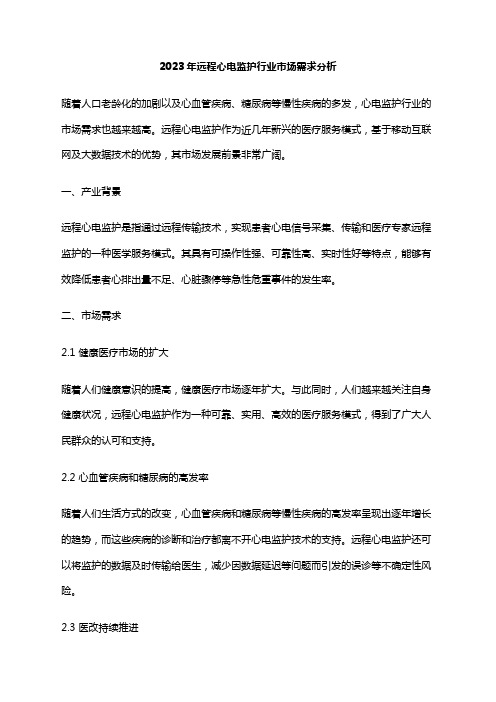 2023年远程心电监护行业市场需求分析

随着人口老龄化的加剧以及心血管疾病、糖尿病等慢性疾病的多发，心电监护行业的市场需求也越来越高。远程心电监护作为近几年新兴的医疗服务模式，基于移动互联网及大数据技术的优势，其市场发展前景非常广阔。

一、产业背景

远程心电监护是指通过远程传输技术，实现患者心电信号采集、传输和医疗专家远程监护的一种医学服务模式。其具有可操作性强、可靠性高、实时性好等特点，能够有效降低患者心排出量不足、心脏骤停等急性危重事件的发生率。

二、市场需求

2.1 健康医疗市场的扩大

随着人们健康意识的提高，健康医疗市场逐年扩大。与此同时，人们越来越关注自身健康状况，远程心电监护作为一种可靠、实用、高效的医疗服务模式，得到了广大人民群众的认可和支持。

2.2 心血管疾病和糖尿病的高发率

随着人们生活方式的改变，心血管疾病和糖尿病等慢性疾病的高发率呈现出逐年增长的趋势，而这些疾病的诊断和治疗都离不开心电监护技术的支持。远程心电监护还可以将监护的数据及时传输给医生，减少因数据延迟等问题而引发的误诊等不确定性风险。

2.3 医改持续推进